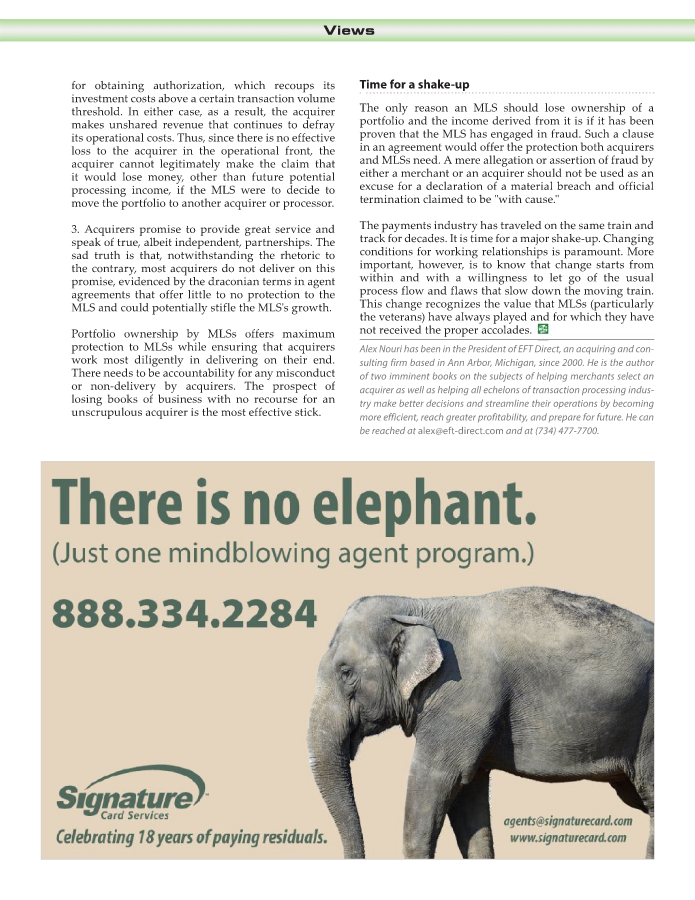 Views

for obtaining authorization, which recoups its investment costs above a certain transaction volume threshold. In either case, as a result, the acquirer makes unshared revenue that continues to defray its operational costs. Thus, since there is no effective loss to the acquirer in the operational front, the acquirer cannot legitimately make the claim that it would lose money, other than future potential processing income, if the MLS were to decide to move the portfolio to another acquirer or processor.

3. Acquirers promise to provide great service and speak of true, albeit independent, partnerships. The sad truth is that, notwithstanding the rhetoric to the contrary, most acquirers do not deliver on this promise, evidenced by the draconian terms in agent agreements that offer little to no protection to the MLS and could potentially stifle the MLS's growth.

Portfolio ownership by MLSs offers maximum protection to MLSs while ensuring that acquirers work most diligently in delivering on their end. There needs to be accountability for any misconduct or non-delivery by acquirers. The prospect of losing books of business with no recourse for an unscrupulous acquirer is the most effective stick.

Time for a shake-up

The only reason an MLS should lose ownership of a portfolio and the income derived from it is if it has been proven that the MLS has engaged in fraud. Such a clause in an agreement would offer the protection both acquirers and MLSs need. A mere allegation or assertion of fraud by either a merchant or an acquirer should not be used as an excuse for a declaration of a material breach and official termination claimed to be "with cause."

The payments industry has traveled on the same train and track for decades. It is time for a major shake-up. Changing conditions for working relationships is paramount. More important, however, is to know that change starts from within and with a willingness to let go of the usual process flow and flaws that slow down the moving train. This change recognizes the value that MLSs (particularly the veterans) have always played and for which they have not received the proper accolades.

Alex Nouri has been in the President of EFT Direct, an acquiring and consulting firm based in Ann Arbor, Michigan, since 2000. He is the author of two imminent books on the subjects of helping merchants select an acquirer as well as helping all echelons of transaction processing industry make better decisions and streamline their operations by becoming more efficient, reach greater profitability, and prepare for future. He can be reached at alex@eft-direct.com and at (734) 477-7700.

There is no elephant.
(Just one mindblowing agent program.)
888.334.2284

Signature Card Services
Celebrating 18 years of paying residuals.

agents@signaturecard.com
www.signaturecard.com